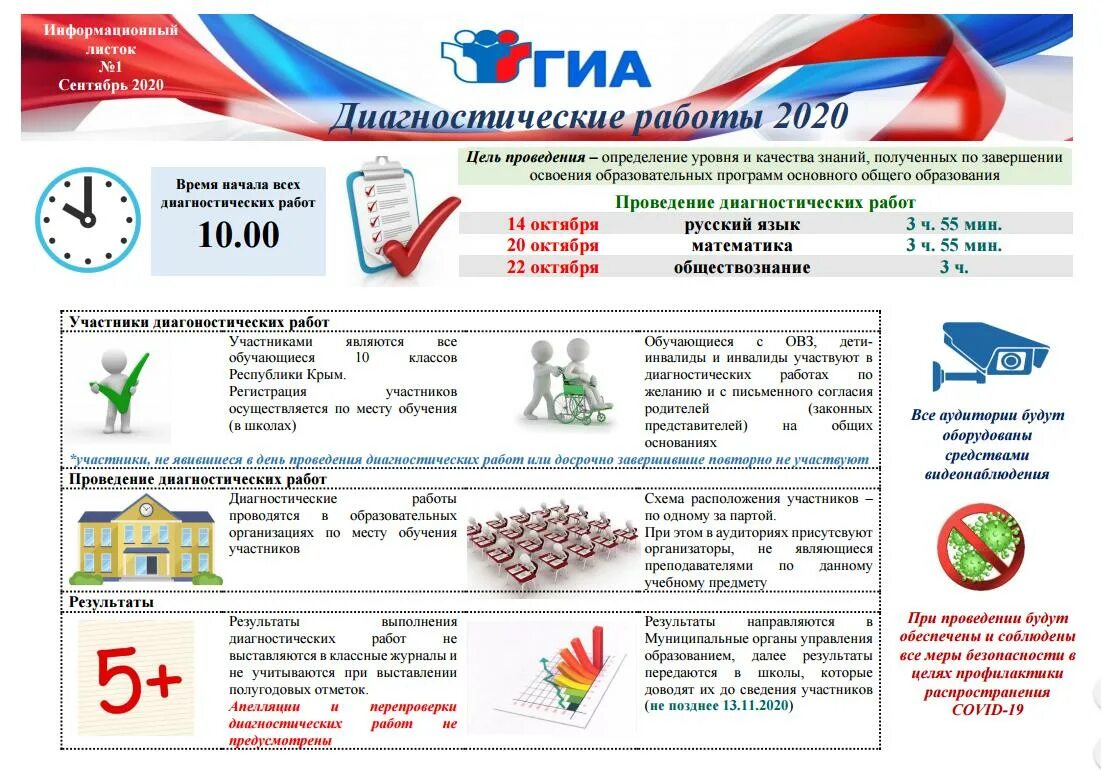 Информационный листок №1 Сентябрь 2020

ГИА

Диагностические работы 2020

Время начала всех диагностических работ
10.00

Цель проведения – определение уровня и качества знаний, полученных по завершении освоения образовательных программ основного общего образования

Проведение диагностических работ

| 14 октября | русский язык | 3 ч. 55 мин. |
|---|---|---|
| 20 октября | математика | 3 ч. 55 мин. |
| 22 октября | обществознание | 3 ч. |

Участники диагоностических работ

Участниками являются все обучающиеся 10 классов Республики Крым. Регистрация участников осуществляется по месту обучения (в школах)

Обучающиеся с ОВЗ, дети-инвалиды и инвалиды участвуют в диагностических работах по желанию и с письменного согласия родителей (законных представителей) на общих основаниях

*участники, не явившиеся в день проведения диагностических работ или досрочно завершившие повторно не участвуют

Проведение диагностических работ

Диагностические работы проводятся в образовательных организациях по месту обучения участников

Схема расположения участников – по одному за партой.
При этом в аудиториях присутсвуют организаторы, не являющиеся преподавателями по данному учебному предмету

Результаты

5+

Результаты выполнения диагностических работ не выставляются в классные журналы и не учитываются при выставлении полугодовых отметок.
Апелляции и перепроверки диагностических работ не предусмотрены

Результаты направляются в Муниципальные органы управления образованием, далее результаты передаются в школы, которые доводят их до сведения участников (не позднее 13.11.2020)

Все аудитории будут оборудованы средствами видеонаблюдения

При проведении будут обеспечены и соблюдены все меры безопасности в целях профилактики распространения COVID-19